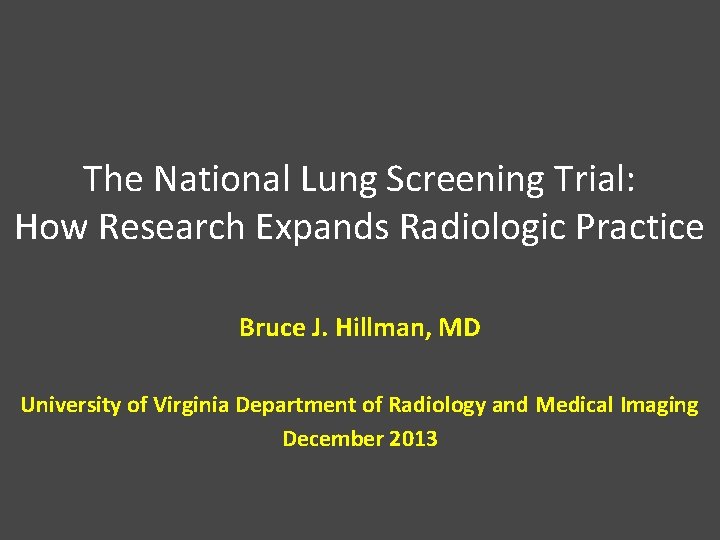 The National Lung Screening Trial:
How Research Expands Radiologic Practice

Bruce J. Hillman, MD

University of Virginia Department of Radiology and Medical Imaging
December 2013